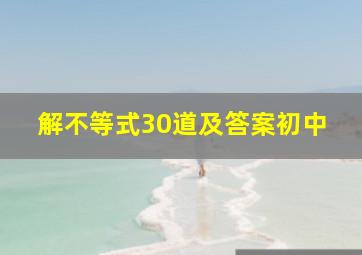 解不等式30道及答案初中